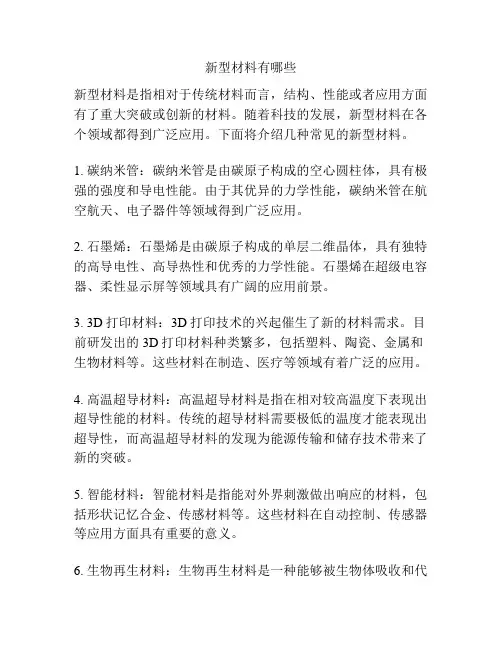 新型材料有哪些

新型材料是指相对于传统材料而言，结构、性能或者应用方面有了重大突破或创新的材料。随着科技的发展，新型材料在各个领域都得到广泛应用。下面将介绍几种常见的新型材料。

1. 碳纳米管：碳纳米管是由碳原子构成的空心圆柱体，具有极强的强度和导电性能。由于其优异的力学性能，碳纳米管在航空航天、电子器件等领域得到广泛应用。

2. 石墨烯：石墨烯是由碳原子构成的单层二维晶体，具有独特的高导电性、高导热性和优秀的力学性能。石墨烯在超级电容器、柔性显示屏等领域具有广阔的应用前景。

3. 3D 打印材料：3D 打印技术的兴起催生了新的材料需求。目前研发出的 3D 打印材料种类繁多，包括塑料、陶瓷、金属和生物材料等。这些材料在制造、医疗等领域有着广泛的应用。

4. 高温超导材料：高温超导材料是指在相对较高温度下表现出超导性能的材料。传统的超导材料需要极低的温度才能表现出超导性，而高温超导材料的发现为能源传输和储存技术带来了新的突破。

5. 智能材料：智能材料是指能对外界刺激做出响应的材料，包括形状记忆合金、传感材料等。这些材料在自动控制、传感器等应用方面具有重要的意义。

6. 生物再生材料：生物再生材料是一种能够被生物体吸收和代